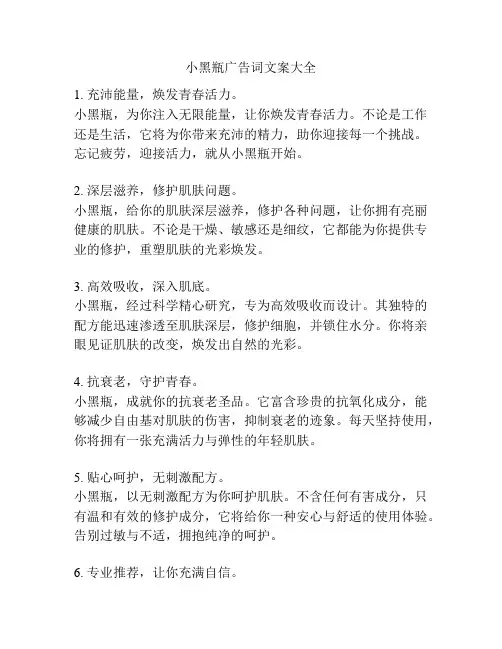 小黑瓶广告词文案大全

1. 充沛能量，焕发青春活力。
小黑瓶，为你注入无限能量，让你焕发青春活力。不论是工作还是生活，它将为你带来充沛的精力，助你迎接每一个挑战。忘记疲劳，迎接活力，就从小黑瓶开始。

2. 深层滋养，修护肌肤问题。
小黑瓶，给你的肌肤深层滋养，修护各种问题，让你拥有亮丽健康的肌肤。不论是干燥、敏感还是细纹，它都能为你提供专业的修护，重塑肌肤的光彩焕发。

3. 高效吸收，深入肌底。
小黑瓶，经过科学精心研究，专为高效吸收而设计。其独特的配方能迅速渗透至肌肤深层，修护细胞，并锁住水分。你将亲眼见证肌肤的改变，焕发出自然的光彩。

4. 抗衰老，守护青春。
小黑瓶，成就你的抗衰老圣品。它富含珍贵的抗氧化成分，能够减少自由基对肌肤的伤害，抑制衰老的迹象。每天坚持使用，你将拥有一张充满活力与弹性的年轻肌肤。

5. 贴心呵护，无刺激配方。
小黑瓶，以无刺激配方为你呵护肌肤。不含任何有害成分，只有温和有效的修护成分，它将给你一种安心与舒适的使用体验。告别过敏与不适，拥抱纯净的呵护。

6. 专业推荐，让你充满自信。